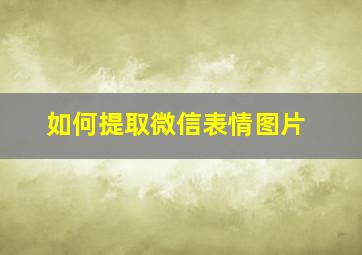 如何提取微信表情图片